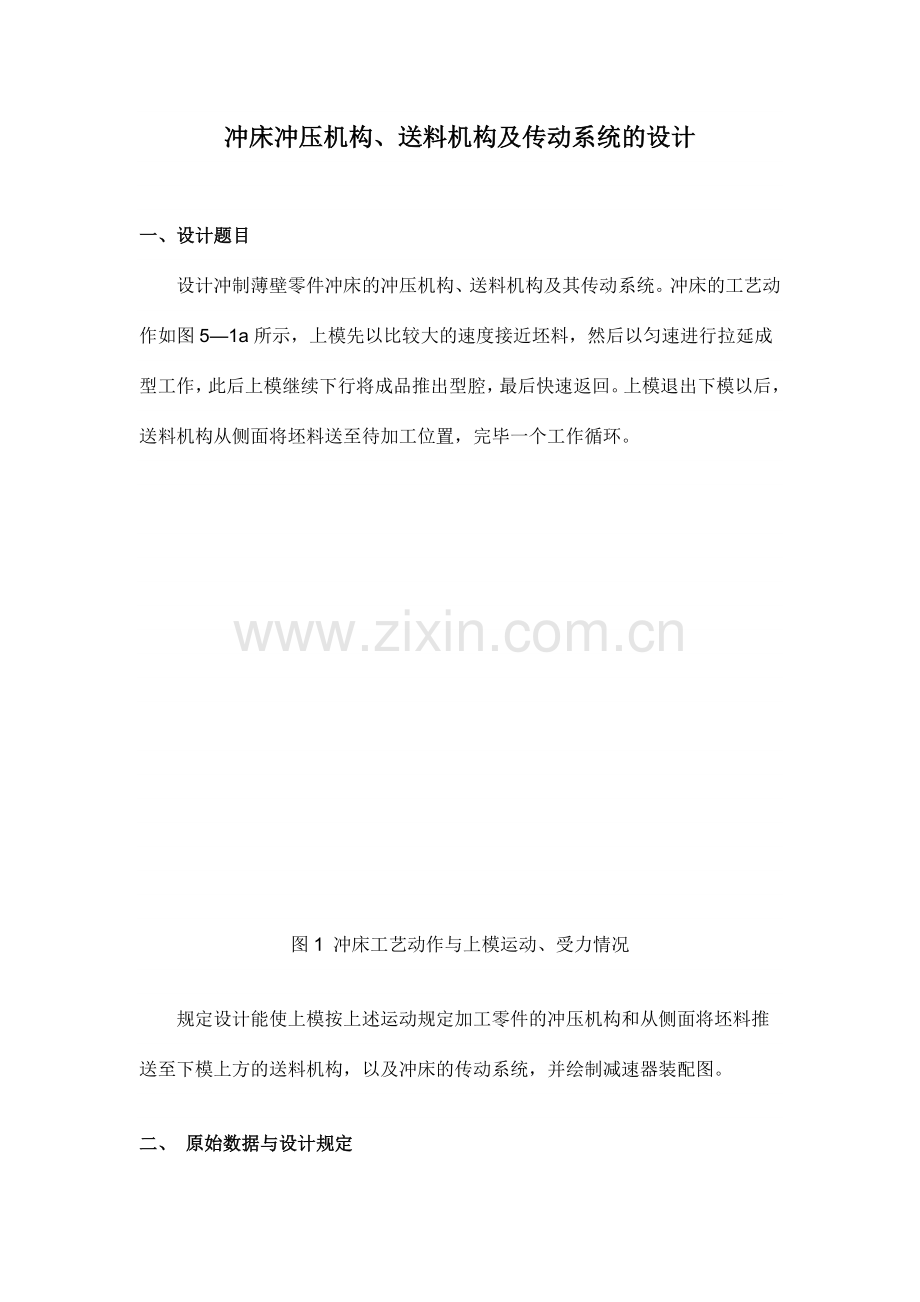 冲床冲压机构、送料机构及传动系统的设计

一、设计题目

设计冲制薄壁零件冲床的冲压机构、送料机构及其传动系统。冲床的工艺动作如图 5—1a 所示，上模先以比较大的速度接近坯料，然后以匀速进行拉延成型工作，此后上模继续下行将成品推出型腔，最后快速返回。上模退出下模以后，送料机构从侧面将坯料送至待加工位置，完毕一个工作循环。

www.zixin.com.cn

图 1  冲床工艺动作与上模运动、受力情况

规定设计能使上模按上述运动规定加工零件的冲压机构和从侧面将坯料推送至下模上方的送料机构，以及冲床的传动系统，并绘制减速器装配图。

二、 原始数据与设计规定